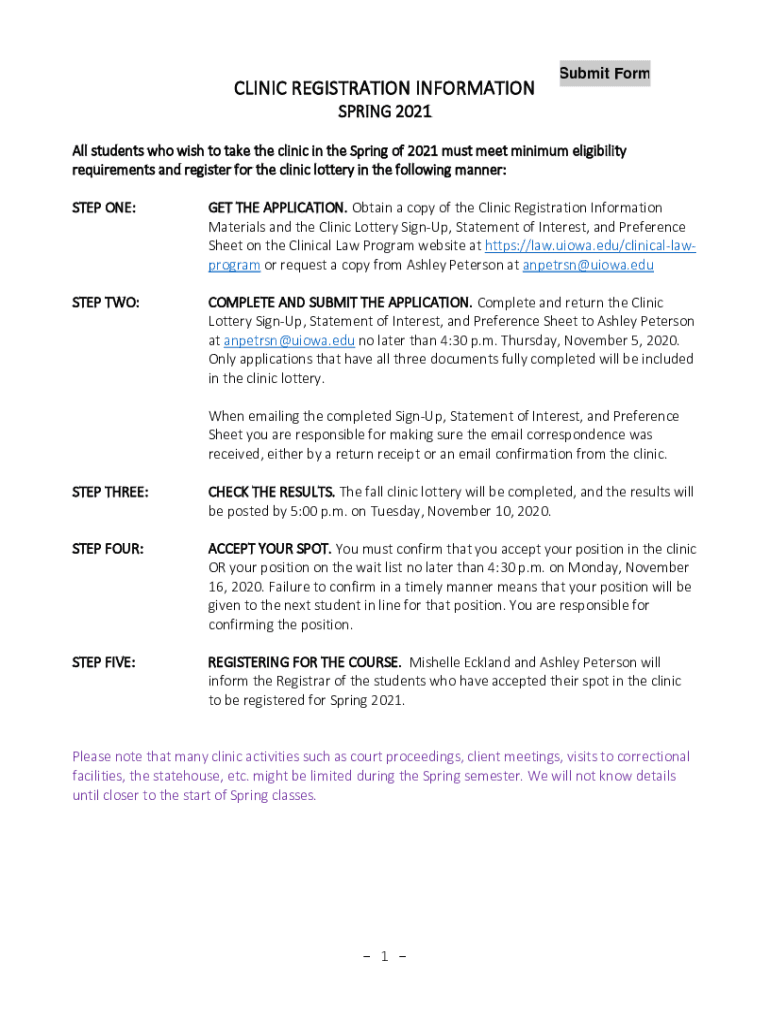 Submit Form

CLINIC REGISTRATION INFORMATION
SPRING 2021

All students who wish to take the clinic in the Spring of 2021 must meet minimum eligibility requirements and register for the clinic lottery in the following manner:

STEP ONE: GET THE APPLICATION. Obtain a copy of the Clinic Registration Information Materials and the Clinic Lottery Sign-Up, Statement of Interest, and Preference Sheet on the Clinical Law Program website at https://law.uiowa.edu/clinical-law-program or request a copy from Ashley Peterson at anpetrsn@uiowa.edu

STEP TWO: COMPLETE AND SUBMIT THE APPLICATION. Complete and return the Clinic Lottery Sign-Up, Statement of Interest, and Preference Sheet to Ashley Peterson at anpetrsn@uiowa.edu no later than 4:30 p.m. Thursday, November 5, 2020. Only applications that have all three documents fully completed will be included in the clinic lottery.

When emailing the completed Sign-Up, Statement of Interest, and Preference Sheet you are responsible for making sure the email correspondence was received, either by a return receipt or an email confirmation from the clinic.

STEP THREE: CHECK THE RESULTS. The fall clinic lottery will be completed, and the results will be posted by 5:00 p.m. on Tuesday, November 10, 2020.

STEP FOUR: ACCEPT YOUR SPOT. You must confirm that you accept your position in the clinic OR your position on the wait list no later than 4:30 p.m. on Monday, November 16, 2020. Failure to confirm in a timely manner means that your position will be given to the next student in line for that position. You are responsible for confirming the position.

STEP FIVE: REGISTERING FOR THE COURSE. Mishelle Eckland and Ashley Peterson will inform the Registrar of the students who have accepted their spot in the clinic to be registered for Spring 2021.

Please note that many clinic activities such as court proceedings, client meetings, visits to correctional facilities, the statehouse, etc. might be limited during the Spring semester. We will not know details until closer to the start of Spring classes.

– 1 –